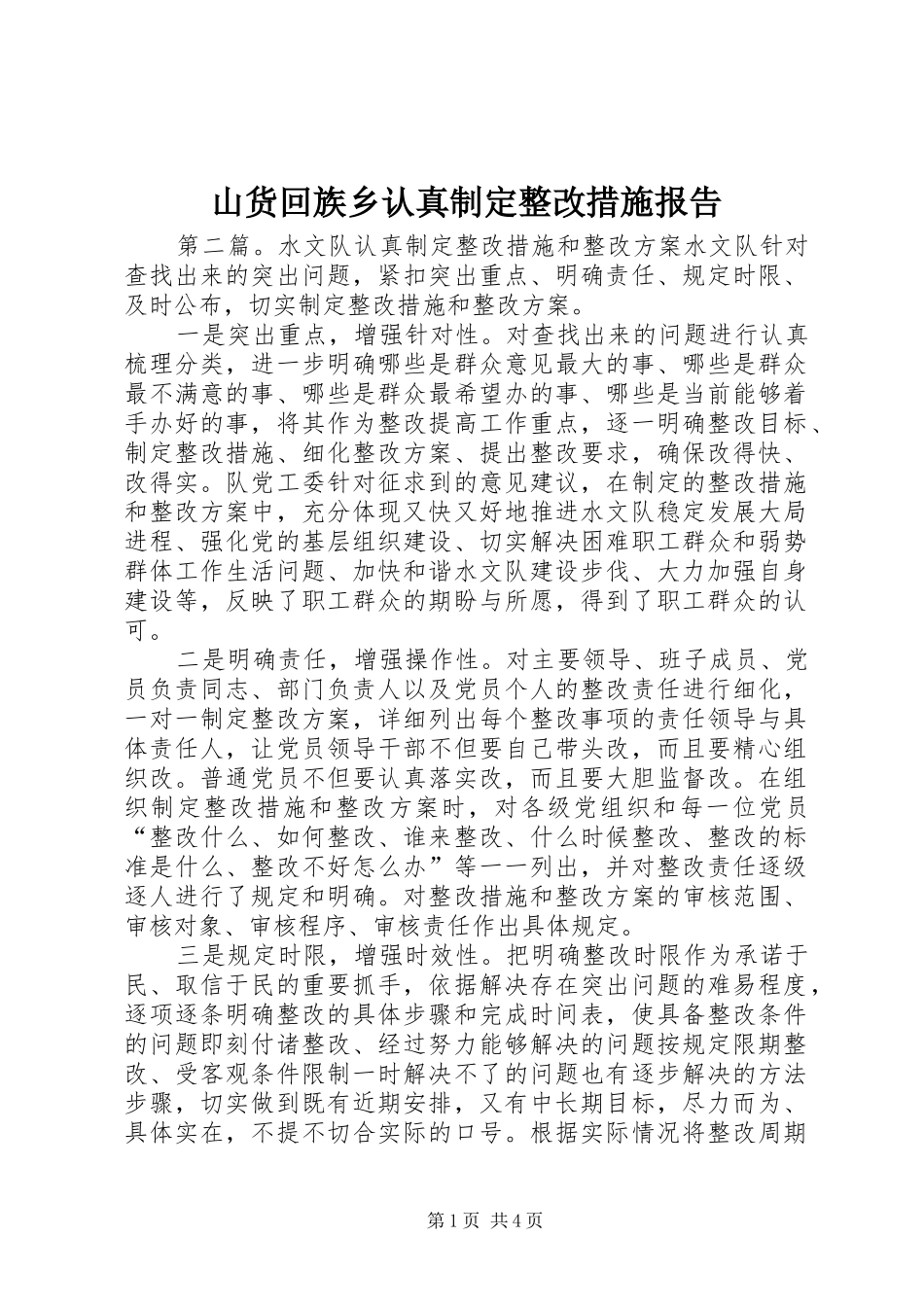 山货回族乡认真制定整改措施报告

第二篇。水文队认真制定整改措施和整改方案水文队针对查找出来的突出问题，紧扣突出重点、明确责任、规定时限、及时公布，切实制定整改措施和整改方案。

一是突出重点，增强针对性。对查找出来的问题进行认真梳理分类，进一步明确哪些是群众意见最大的事、哪些是群众最不满意的事、哪些是群众最希望办的事、哪些是当前能够着手办好的事，将其作为整改提高工作重点，逐一明确整改目标、制定整改措施、细化整改方案、提出整改要求，确保改得快、改得实。队党工委针对征求到的意见建议，在制定的整改措施和整改方案中，充分体现又快又好地推进水文队稳定发展大局进程、强化党的基层组织建设、切实解决困难职工群众和弱势群体工作生活问题、加快和谐水文队建设步伐、大力加强自身建设等，反映了职工群众的期盼与所愿，得到了职工群众的认可。

二是明确责任，增强操作性。对主要领导、班子成员、党员负责同志、部门负责人以及党员个人的整改责任进行细化，一对一制定整改方案，详细列出每个整改事项的责任领导与具体责任人，让党员领导干部不但要自己带头改，而且要精心组织改。普通党员不但要认真落实改，而且要大胆监督改。在组织制定整改措施和整改方案时，对各级党组织和每一位党员“整改什么、如何整改、谁来整改、什么时候整改、整改的标准是什么、整改不好怎么办”等一一列出，并对整改责任逐级逐人进行了规定和明确。对整改措施和整改方案的审核范围、审核对象、审核程序、审核责任作出具体规定。

三是规定时限，增强时效性。把明确整改时限作为承诺于民、取信于民的重要抓手，依据解决存在突出问题的难易程度，逐项逐条明确整改的具体步骤和完成时间表，使具备整改条件的问题即刻付诸整改、经过努力能够解决的问题按规定限期整改、受客观条件限制一时解决不了的问题也有逐步解决的方法步骤，切实做到既有近期安排，又有中长期目标，尽力而为、具体实在，不提不切合实际的口号。根据实际情况将整改周期

第1页 共4页